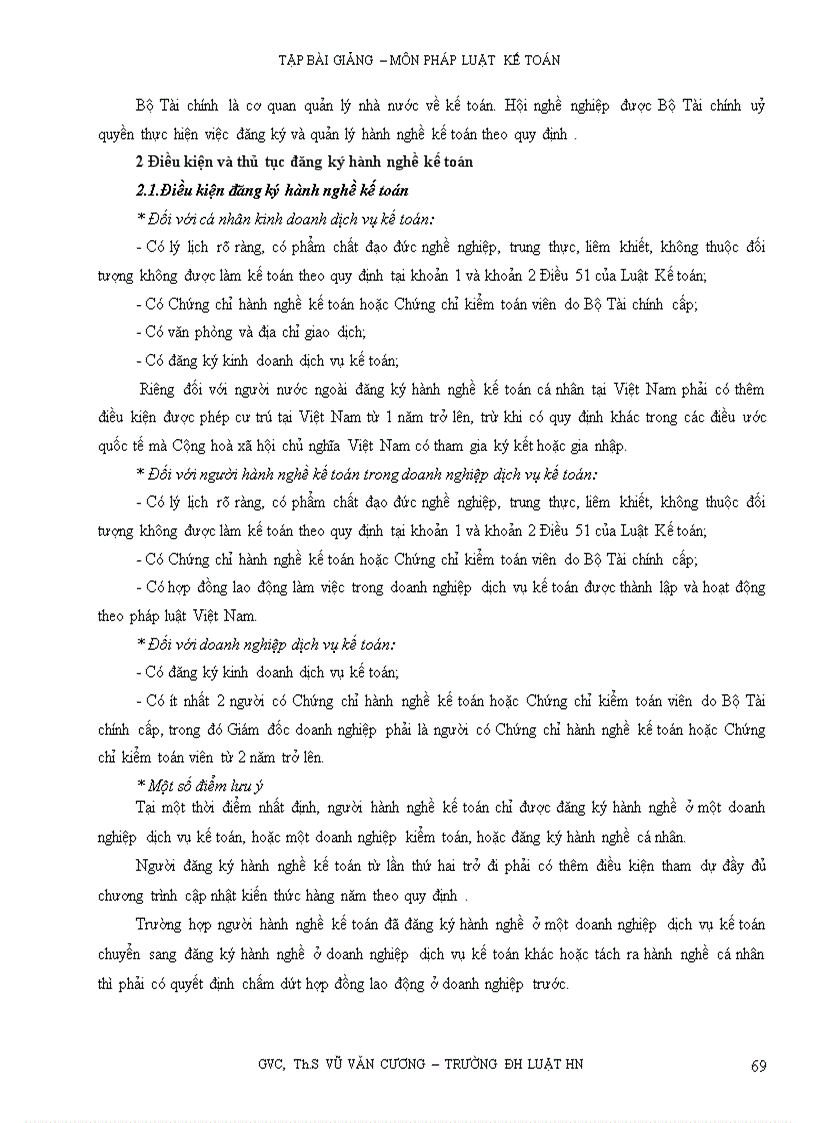 TẬP BÀI GIẢNG – MÔN PHÁP LUẬT KẾ TOÁN

Bộ Tài chính là cơ quan quản lý nhà nước về kế toán. Hội nghề nghiệp được Bộ Tài chính uỷ quyền thực hiện việc đăng ký và quản lý hành nghề kế toán theo quy định .

2 Điều kiện và thủ tục đăng ký hành nghề kế toán

2.1.Điều kiện đăng ký hành nghề kế toán

* Đối với cá nhân kinh doanh dịch vụ kế toán:

- Có lý lịch rõ ràng, có phẩm chất đạo đức nghề nghiệp, trung thực, liêm khiết, không thuộc đối tượng không được làm kế toán theo quy định tại khoản 1 và khoản 2 Điều 51 của Luật Kế toán;

- Có Chứng chỉ hành nghề kế toán hoặc Chứng chỉ kiểm toán viên do Bộ Tài chính cấp;

- Có văn phòng và địa chỉ giao dịch;

- Có đăng ký kinh doanh dịch vụ kế toán;

Riêng đối với người nước ngoài đăng ký hành nghề kế toán cá nhân tại Việt Nam phải có thêm điều kiện được phép cư trú tại Việt Nam từ 1 năm trở lên, trừ khi có quy định khác trong các điều ước quốc tế mà Cộng hoà xã hội chủ nghĩa Việt Nam có tham gia ký kết hoặc gia nhập.

* Đối với người hành nghề kế toán trong doanh nghiệp dịch vụ kế toán:

- Có lý lịch rõ ràng, có phẩm chất đạo đức nghề nghiệp, trung thực, liêm khiết, không thuộc đối tượng không được làm kế toán theo quy định tại khoản 1 và khoản 2 Điều 51 của Luật Kế toán;

- Có Chứng chỉ hành nghề kế toán hoặc Chứng chỉ kiểm toán viên do Bộ Tài chính cấp;

- Có hợp đồng lao động làm việc trong doanh nghiệp dịch vụ kế toán được thành lập và hoạt động theo pháp luật Việt Nam.

* Đối với doanh nghiệp dịch vụ kế toán:

- Có đăng ký kinh doanh dịch vụ kế toán;

- Có ít nhất 2 người có Chứng chỉ hành nghề kế toán hoặc Chứng chỉ kiểm toán viên do Bộ Tài chính cấp, trong đó Giám đốc doanh nghiệp phải là người có Chứng chỉ hành nghề kế toán hoặc Chứng chỉ kiểm toán viên từ 2 năm trở lên.

* Một số điểm lưu ý

Tại một thời điểm nhất định, người hành nghề kế toán chỉ được đăng ký hành nghề ở một doanh nghiệp dịch vụ kế toán, hoặc một doanh nghiệp kiểm toán, hoặc đăng ký hành nghề cá nhân.

Người đăng ký hành nghề kế toán từ lần thứ hai trở đi phải có thêm điều kiện tham dự đầy đủ chương trình cập nhật kiến thức hàng năm theo quy định .

Trường hợp người hành nghề kế toán đã đăng ký hành nghề ở một doanh nghiệp dịch vụ kế toán chuyển sang đăng ký hành nghề ở doanh nghiệp dịch vụ kế toán khác hoặc tách ra hành nghề cá nhân thì phải có quyết định chấm dứt hợp đồng lao động ở doanh nghiệp trước.

GVC, Th.S VŨ VĂN CƯƠNG – TRƯỜNG ĐH LUẬT HN

69